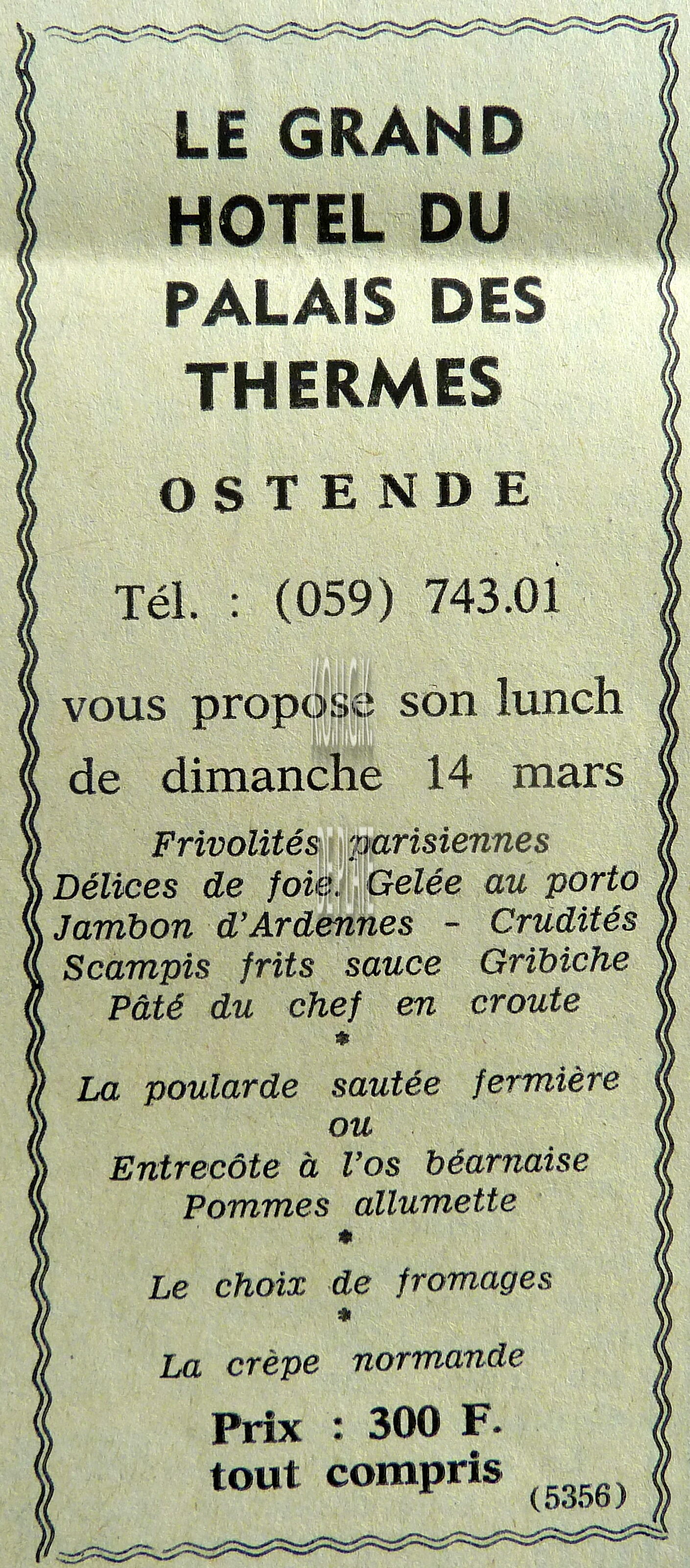 LE GRAND HOTEL DU PALAIS DES THERMES

OSTENDE

Tél. : (059) 743.01

vous propose son lunch de dimanche 14 mars

Frivolités parisiennes
Délices de foie. Gelée au porto
Jambon d'Ardennes - Crudités
Scampis frits sauce Gribiche
Pâté du chef en croute
*
La poularde sautée fermière
ou
Entrecôte à l'os béarnaise
Pommes allumette
*
Le choix de fromages
*
La crèpe normande

Prix : 300 F.
tout compris

(5356)